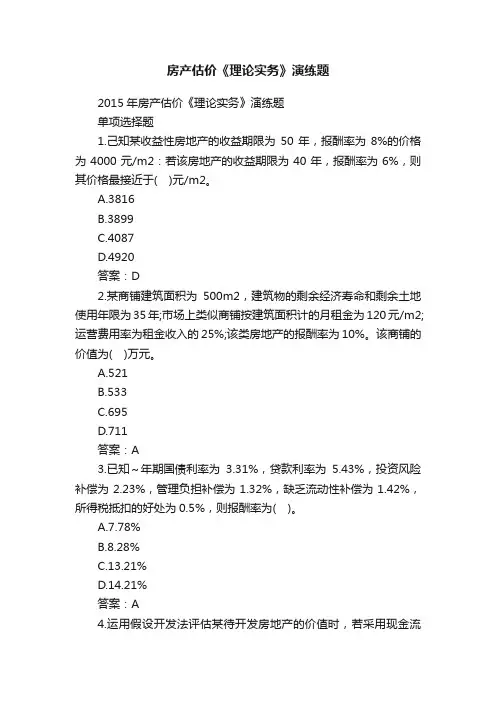 房产估价《理论实务》演练题

2015 年房产估价《理论实务》演练题

单项选择题

1.己知某收益性房地产的收益期限为 50 年，报酬率为 8%的价格为 4000 元/m2：若该房地产的收益期限为 40 年，报酬率为 6%，则其价格最接近于(　)元/m2。

A.3816

B.3899

C.4087

D.4920

答案：D

2.某商铺建筑面积为 500m2，建筑物的剩余经济寿命和剩余土地使用年限为 35 年;市场上类似商铺按建筑面积计的月租金为 120 元/m2;运营费用率为租金收入的 25%;该类房地产的报酬率为 10%。该商铺的价值为(　)万元。

A.521

B.533

C.695

D.711

答案：A

3.已知～年期国债利率为 3.31%，贷款利率为 5.43%，投资风险补偿为 2.23%，管理负担补偿为 1.32%，缺乏流动性补偿为 1.42%，所得税抵扣的好处为 0.5%，则报酬率为(　)。

A.7.78%

B.8.28%

C.13.21%

D.14.21%

答案：A

4.运用假设开发法评估某待开发房地产的价值时，若采用现金流